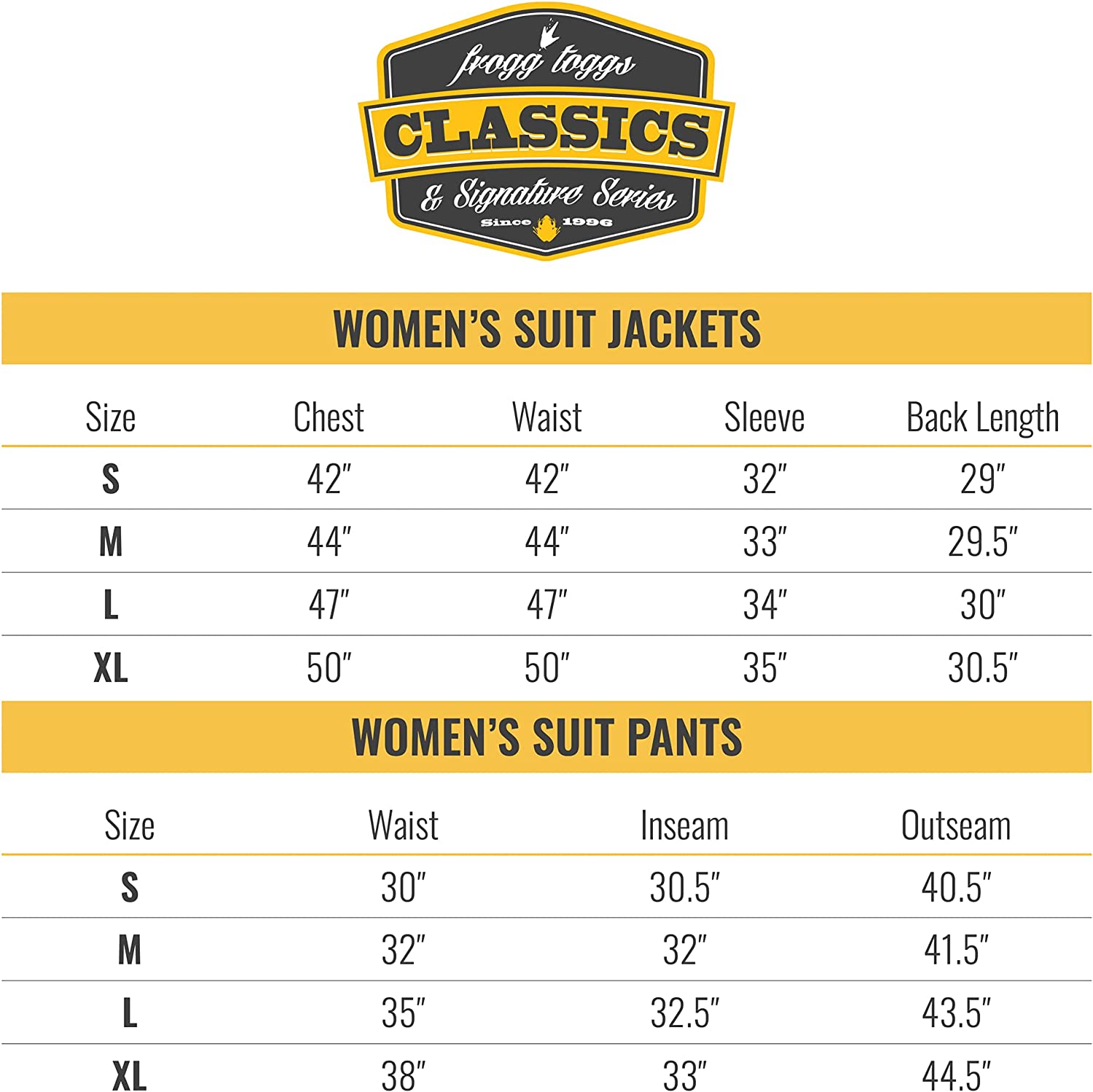 frogg toggs
CLASSICS
& Signature Series
Since 1996

WOMEN'S SUIT JACKETS

| Size | Chest | Waist | Sleeve | Back Length |
|---|---|---|---|---|
| S | 42" | 42" | 32" | 29" |
| M | 44" | 44" | 33" | 29.5" |
| L | 47" | 47" | 34" | 30" |
| XL | 50" | 50" | 35" | 30.5" |

WOMEN'S SUIT PANTS

| Size | Waist | Inseam | Outseam |
|---|---|---|---|
| S | 30" | 30.5" | 40.5" |
| M | 32" | 32" | 41.5" |
| L | 35" | 32.5" | 43.5" |
| XL | 38" | 33" | 44.5" |